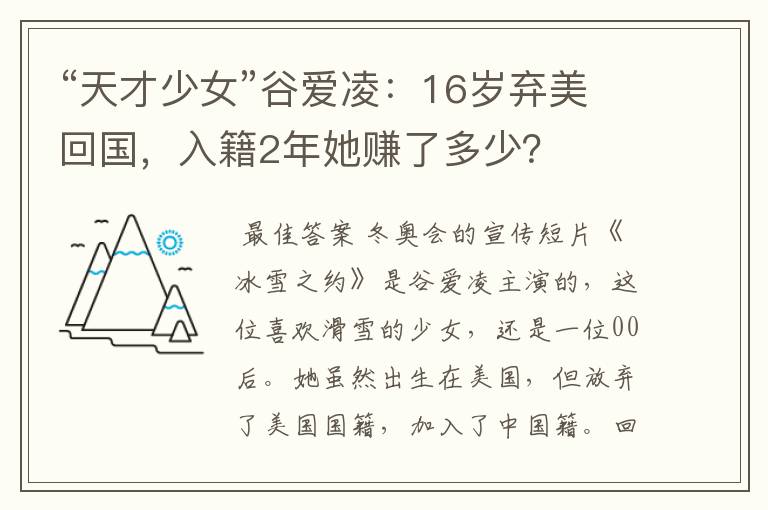 “天才少女”谷爱凌：16岁弃美回国，入籍2年她赚了多少?

最佳答案 冬奥会的宣传短片《冰雪之约》是谷爱凌主演的，这位喜欢滑雪的少女，还是一位00后。她虽然出生在美国，但放弃了美国国籍，加入了中国籍。回